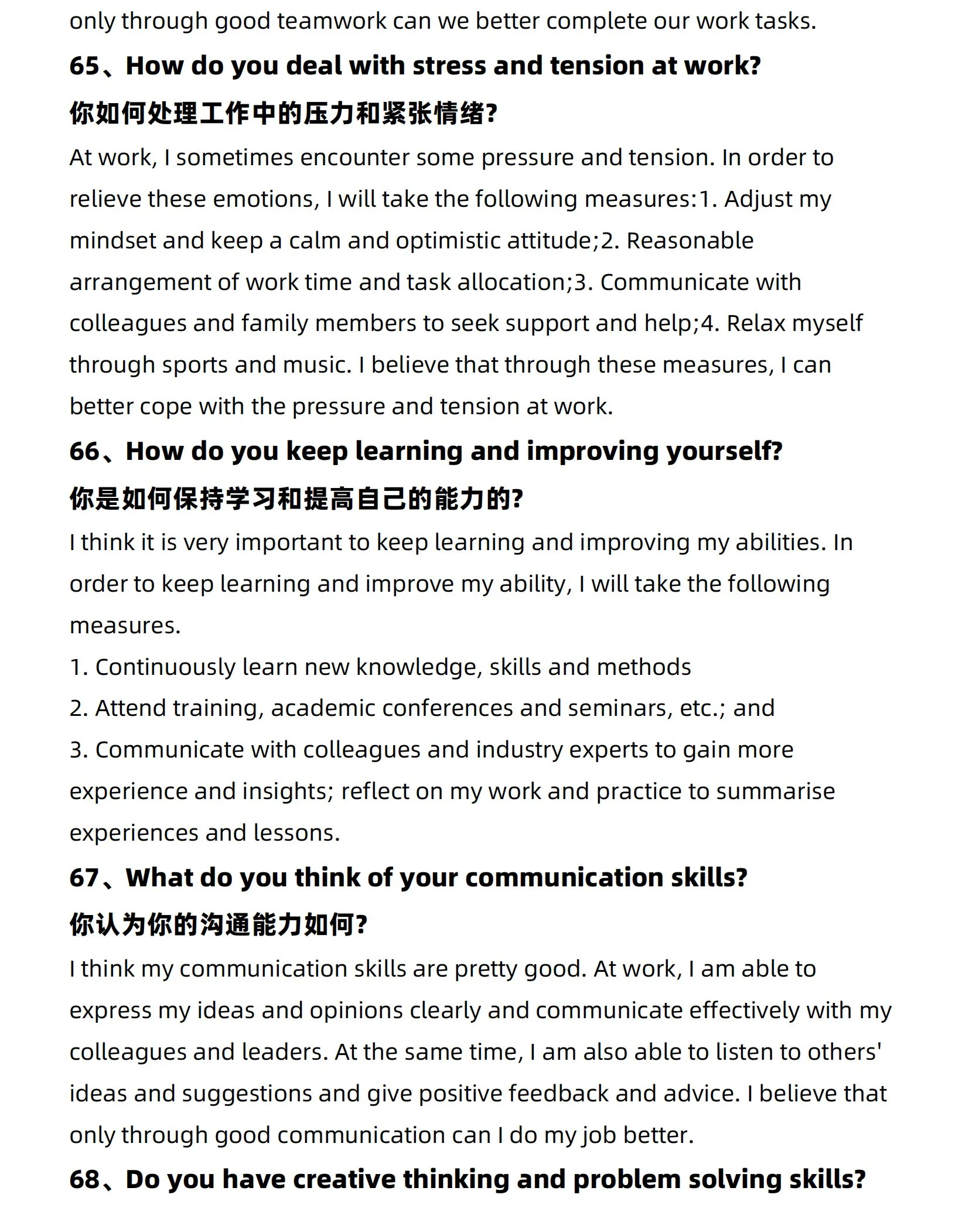 only through good teamwork can we better complete our work tasks.

65、How do you deal with stress and tension at work?

你如何处理工作中的压力和紧张情绪?

At work, I sometimes encounter some pressure and tension. In order to relieve these emotions, I will take the following measures:1. Adjust my mindset and keep a calm and optimistic attitude;2. Reasonable arrangement of work time and task allocation;3. Communicate with colleagues and family members to seek support and help;4. Relax myself through sports and music. I believe that through these measures, I can better cope with the pressure and tension at work.

66、How do you keep learning and improving yourself?

你是如何保持学习和提高自己的能力的?

I think it is very important to keep learning and improving my abilities. In order to keep learning and improve my ability, I will take the following measures.

1. Continuously learn new knowledge, skills and methods

2. Attend training, academic conferences and seminars, etc.; and

3. Communicate with colleagues and industry experts to gain more experience and insights; reflect on my work and practice to summarise experiences and lessons.

67、What do you think of your communication skills?

你认为你的沟通能力如何?

I think my communication skills are pretty good. At work, I am able to express my ideas and opinions clearly and communicate effectively with my colleagues and leaders. At the same time, I am also able to listen to others' ideas and suggestions and give positive feedback and advice. I believe that only through good communication can I do my job better.

68、Do you have creative thinking and problem solving skills?